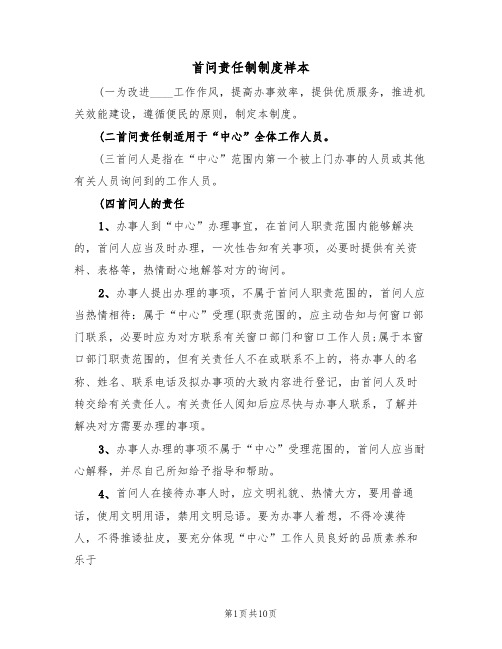 首问责任制制度样本

(一为改进____工作作风，提高办事效率，提供优质服务，推进机关效能建设，遵循便民的原则，制定本制度。

(二首问责任制适用于“中心”全体工作人员。

(三首问人是指在“中心”范围内第一个被上门办事的人员或其他有关人员询问到的工作人员。

(四首问人的责任

1、办事人到“中心”办理事宜，在首问人职责范围内能够解决的，首问人应当及时办理，一次性告知有关事项，必要时提供有关资料、表格等，热情耐心地解答对方的询问。

2、办事人提出办理的事项，不属于首问人职责范围的，首问人应当热情相待：属于“中心”受理(职责范围的，应主动告知与何窗口部门联系，必要时应为对方联系有关窗口部门和窗口工作人员；属于本窗口部门职责范围的，但有关责任人不在或联系不上的，将办事人的名称、姓名、联系电话及拟办事项的大致内容进行登记，由首问人及时转交给有关责任人。有关责任人阅知后应尽快与办事人联系，了解并解决对方需要办理的事项。

3、办事人办理的事项不属于“中心”受理范围的，首问人应当耐心解释，并尽自己所知给予指导和帮助。

4、首问人在接待办事人时，应文明礼貌、热情大方，要用普通话，使用文明用语，禁用文明忌语。要为办事人着想，不得冷漠待人，不得推诿扯皮，要充分体现“中心”工作人员良好的品质素养和乐于

第1页共10页